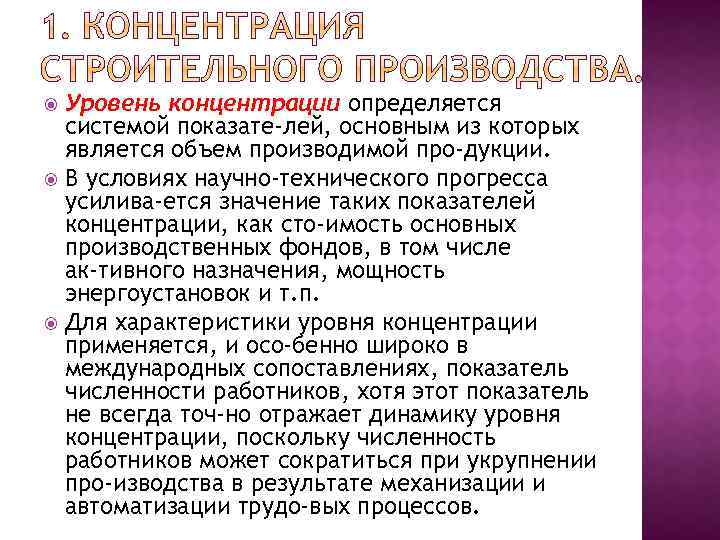 1. КОНЦЕНТРАЦИЯ СТРОИТЕЛЬНОГО ПРОИЗВОДСТВА.

Уровень концентрации определяется системой показате-лей, основным из которых является объем производимой про-дукции.

В условиях научно-технического прогресса усилива-ется значение таких показателей концентрации, как сто-имость основных производственных фондов, в том числе ак-тивного назначения, мощность энергоустановок и т.п.

Для характеристики уровня концентрации применяется, и осо-бенно широко в международных сопоставлениях, показатель численности работников, хотя этот показатель не всегда точ-но отражает динамику уровня концентрации, поскольку численность работников может сократиться при укрупнении про-изводства в результате механизации и автоматизации трудо-вых процессов.